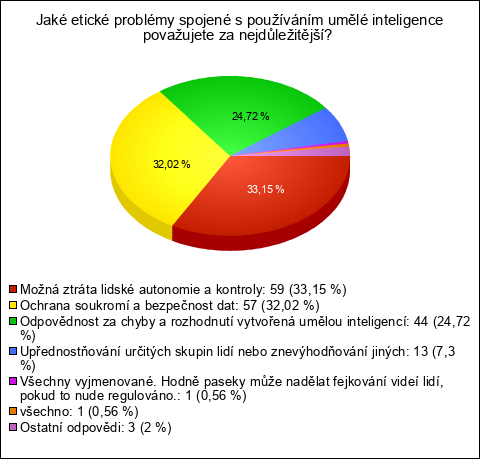 Jaké etické problémy spojené s používáním umělé inteligence považujete za nejdůležitější?

24,72 %

32,02 %

33,15 %

Možná ztráta lidské autonomie a kontroly: 59 (33,15 %)
Ochrana soukromí a bezpečnost dat: 57 (32,02 %)
Odpovědnost za chyby a rozhodnutí vytvořená umělou inteligencí: 44 (24,72 %)
Upřednostňování určitých skupin lidí nebo znevýhodňování jiných: 13 (7,3 %)
Všechny vyjmenované. Hodně paseky může nadělat fejkování videí lidí, pokud to nude regulováno.: 1 (0,56 %)
všechno: 1 (0,56 %)
Ostatní odpovědi: 3 (2 %)